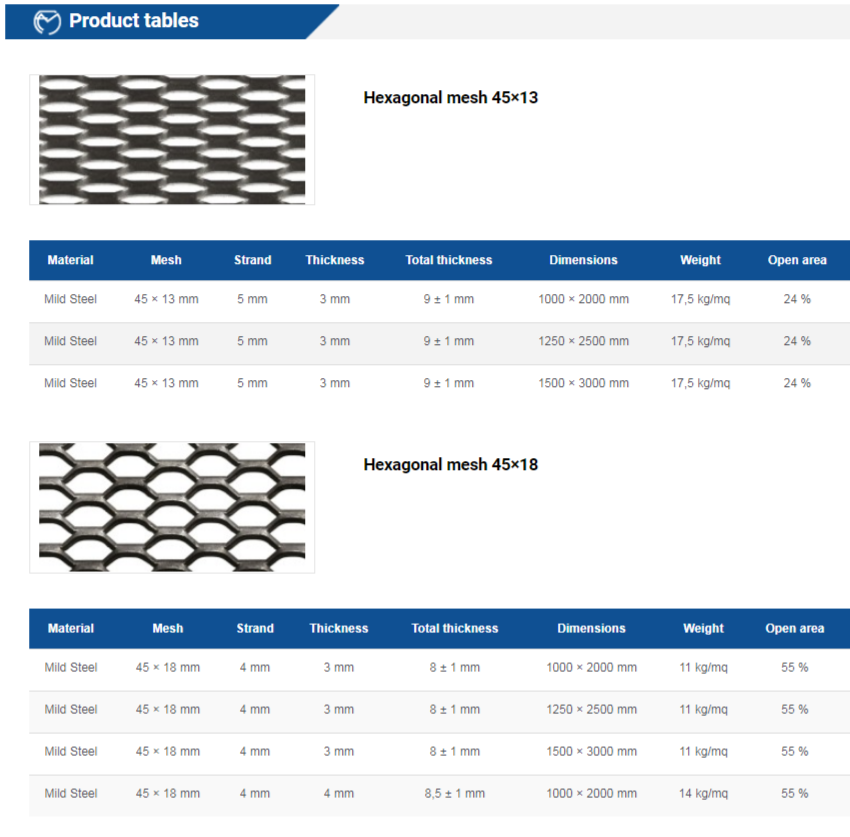 Product tables

Hexagonal mesh 45×13

| Material | Mesh | Strand | Thickness | Total thickness | Dimensions | Weight | Open area |
|---|---|---|---|---|---|---|---|
| Mild Steel | 45 × 13 mm | 5 mm | 3 mm | 9 ± 1 mm | 1000 × 2000 mm | 17,5 kg/mq | 24 % |
| Mild Steel | 45 × 13 mm | 5 mm | 3 mm | 9 ± 1 mm | 1250 × 2500 mm | 17,5 kg/mq | 24 % |
| Mild Steel | 45 × 13 mm | 5 mm | 3 mm | 9 ± 1 mm | 1500 × 3000 mm | 17,5 kg/mq | 24 % |

Hexagonal mesh 45×18

| Material | Mesh | Strand | Thickness | Total thickness | Dimensions | Weight | Open area |
|---|---|---|---|---|---|---|---|
| Mild Steel | 45 × 18 mm | 4 mm | 3 mm | 8 ± 1 mm | 1000 × 2000 mm | 11 kg/mq | 55 % |
| Mild Steel | 45 × 18 mm | 4 mm | 3 mm | 8 ± 1 mm | 1250 × 2500 mm | 11 kg/mq | 55 % |
| Mild Steel | 45 × 18 mm | 4 mm | 3 mm | 8 ± 1 mm | 1500 × 3000 mm | 11 kg/mq | 55 % |
| Mild Steel | 45 × 18 mm | 4 mm | 4 mm | 8,5 ± 1 mm | 1000 × 2000 mm | 14 kg/mq | 55 % |